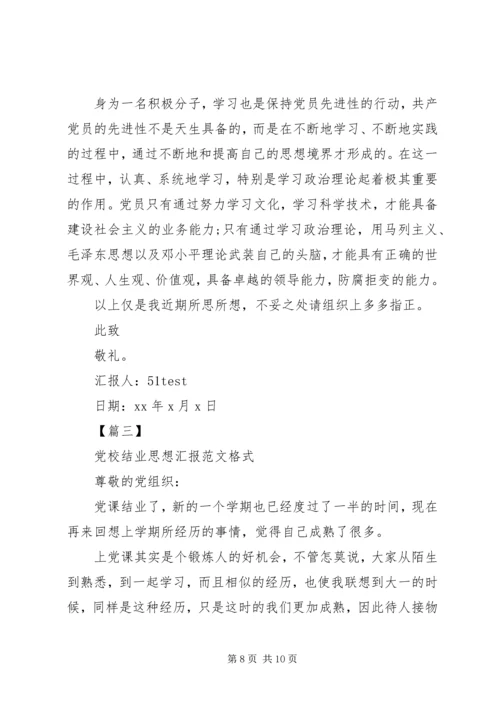 身为一名积极分子，学习也是保持党员先进性的行动，共产党员的先进性不是天生具备的，而是在不断地学习、不断地实践的过程中，通过不断地和提高自己的思想境界才形成的。在这一过程中，认真、系统地学习，特别是学习政治理论起着极其重要的作用。党员只有通过努力学习文化，学习科学技术，才能具备建设社会主义的业务能力;只有通过学习政治理论，用马列主义、毛泽东思想以及邓小平理论武装自己的头脑，才能具有正确的世界观、人生观、价值观，具备卓越的领导能力，防腐拒变的能力。

以上仅是我近期所思所想，不妥之处请组织上多多指正。

此致

敬礼。

汇报人：51test

日期：xx 年 x 月 x 日

【篇三】

党校结业思想汇报范文格式

尊敬的党组织：

党课结业了，新的一个学期也已经度过了一半的时间，现在再来回想上学期所经历的事情，觉得自己成熟了很多。

上党课其实是个锻炼人的好机会，不管怎莫说，大家从陌生到熟悉，到一起学习，而且相似的经历，也使我联想到大一的时候，同样是这种经历，只是这时的我们更加成熟，因此待人接物

第 8 页 共 10 页